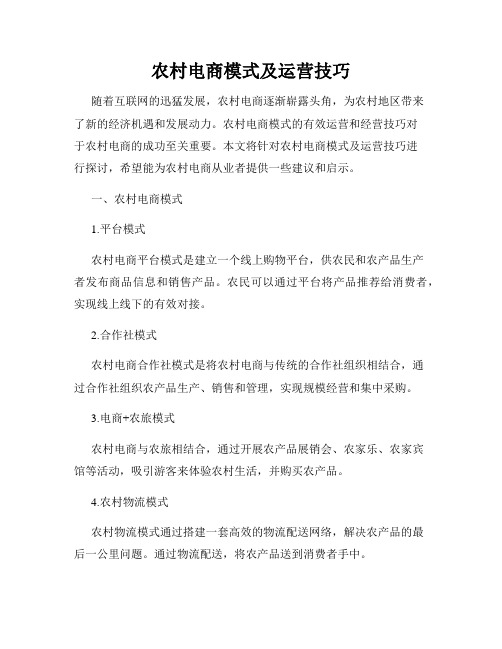 农村电商模式及运营技巧

随着互联网的迅猛发展，农村电商逐渐崭露头角，为农村地区带来了新的经济机遇和发展动力。农村电商模式的有效运营和经营技巧对于农村电商的成功至关重要。本文将针对农村电商模式及运营技巧进行探讨，希望能为农村电商从业者提供一些建议和启示。

一、农村电商模式

1.平台模式

农村电商平台模式是建立一个线上购物平台，供农民和农产品生产者发布商品信息和销售产品。农民可以通过平台将产品推荐给消费者，实现线上线下的有效对接。

2.合作社模式

农村电商合作社模式是将农村电商与传统的合作社组织相结合，通过合作社组织农产品生产、销售和管理，实现规模经营和集中采购。

3.电商+农旅模式

农村电商与农旅相结合，通过开展农产品展销会、农家乐、农家宾馆等活动，吸引游客来体验农村生活，并购买农产品。

4.农村物流模式

农村物流模式通过搭建一套高效的物流配送网络，解决农产品的最后一公里问题。通过物流配送，将农产品送到消费者手中。